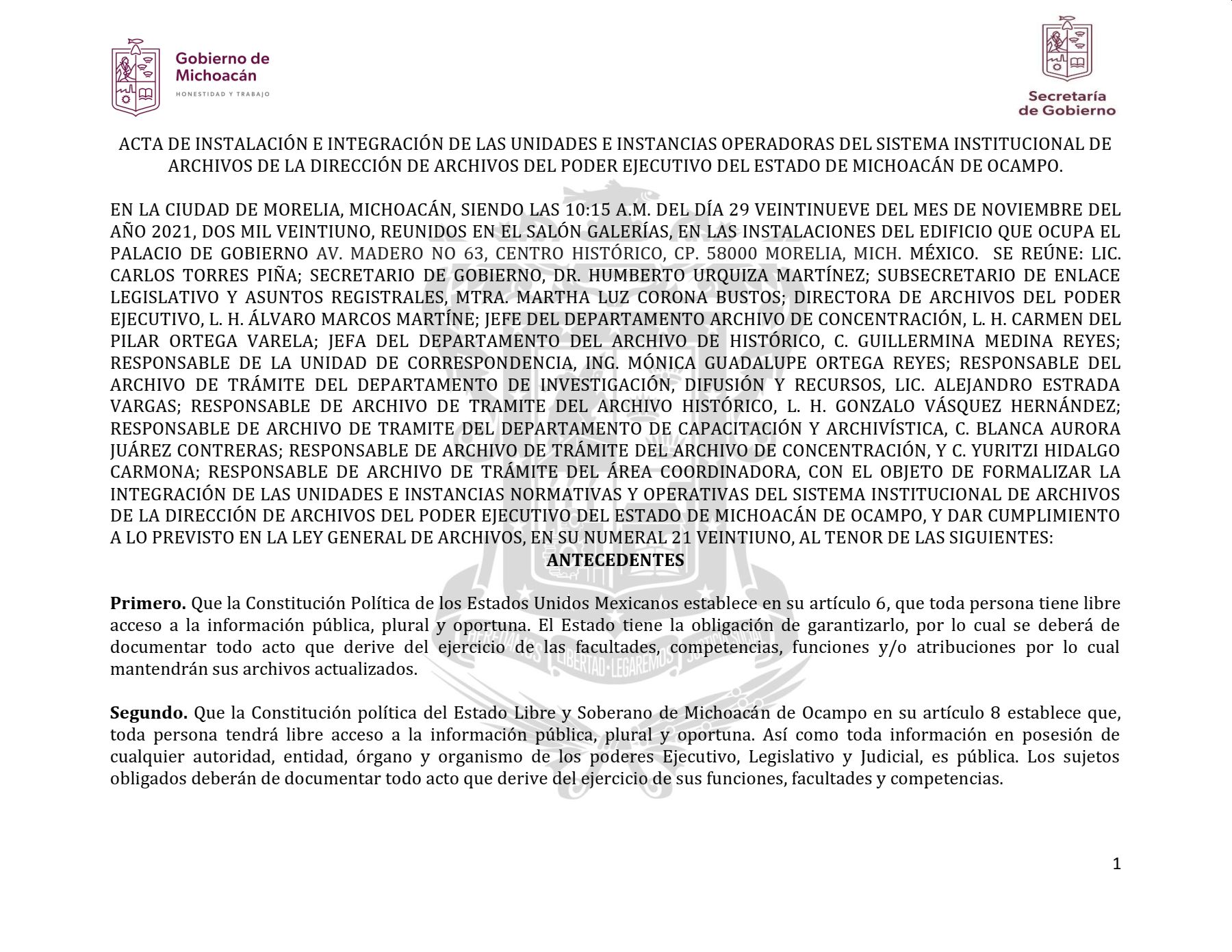 Gobierno de Michoacán
HONESTIDAD Y TRABAJO

Secretaría de Gobierno

ACTA DE INSTALACIÓN E INTEGRACIÓN DE LAS UNIDADES E INSTANCIAS OPERADORAS DEL SISTEMA INSTITUCIONAL DE ARCHIVOS DE LA DIRECCIÓN DE ARCHIVOS DEL PODER EJECUTIVO DEL ESTADO DE MICHOACÁN DE OCAMPO.

EN LA CIUDAD DE MORELIA, MICHOACÁN, SIENDO LAS 10:15 A.M. DEL DÍA 29 VEINTINUEVE DEL MES DE NOVIEMBRE DEL AÑO 2021, DOS MIL VEINTIUNO, REUNIDOS EN EL SALÓN GALERÍAS, EN LAS INSTALACIONES DEL EDIFICIO QUE OCUPA EL PALACIO DE GOBIERNO AV. MADERO NO 63, CENTRO HISTÓRICO, CP. 58000 MORELIA, MICH. MÉXICO. SE REÚNE: LIC. CARLOS TORRES PIÑA; SECRETARIO DE GOBIERNO, DR. HUMBERTO URQUIZA MARTÍNEZ; SUBSECRETARIO DE ENLACE LEGISLATIVO Y ASUNTOS REGISTRALES, MTRA. MARTHA LUZ CORONA BUSTOS; DIRECTORA DE ARCHIVOS DEL PODER EJECUTIVO, L. H. ÁLVARO MARCOS MARTÍNE; JEFE DEL DEPARTAMENTO ARCHIVO DE CONCENTRACIÓN, L. H. CARMEN DEL PILAR ORTEGA VARELA; JEFA DEL DEPARTAMENTO DEL ARCHIVO DE HISTÓRICO, C. GUILLERMINA MEDINA REYES; RESPONSABLE DE LA UNIDAD DE CORRESPONDENCIA, ING. MÓNICA GUADALUPE ORTEGA REYES; RESPONSABLE DEL ARCHIVO DE TRÁMITE DEL DEPARTAMENTO DE INVESTIGACIÓN, DIFUSIÓN Y RECURSOS, LIC. ALEJANDRO ESTRADA VARGAS; RESPONSABLE DE ARCHIVO DE TRAMITE DEL ARCHIVO HISTÓRICO, L. H. GONZALO VÁSQUEZ HERNÁNDEZ; RESPONSABLE DE ARCHIVO DE TRAMITE DEL DEPARTAMENTO DE CAPACITACIÓN Y ARCHIVÍSTICA, C. BLANCA AURORA JUÁREZ CONTRERAS; RESPONSABLE DE ARCHIVO DE TRÁMITE DEL ARCHIVO DE CONCENTRACIÓN, Y C. YURITZI HIDALGO CARMONA; RESPONSABLE DE ARCHIVO DE TRÁMITE DEL ÁREA COORDINADORA, CON EL OBJETO DE FORMALIZAR LA INTEGRACIÓN DE LAS UNIDADES E INSTANCIAS NORMATIVAS Y OPERATIVAS DEL SISTEMA INSTITUCIONAL DE ARCHIVOS DE LA DIRECCIÓN DE ARCHIVOS DEL PODER EJECUTIVO DEL ESTADO DE MICHOACÁN DE OCAMPO, Y DAR CUMPLIMIENTO A LO PREVISTO EN LA LEY GENERAL DE ARCHIVOS, EN SU NUMERAL 21 VEINTIUNO, AL TENOR DE LAS SIGUIENTES:
ANTECEDENTES

Primero. Que la Constitución Política de los Estados Unidos Mexicanos establece en su artículo 6, que toda persona tiene libre acceso a la información pública, plural y oportuna. El Estado tiene la obligación de garantizarlo, por lo cual se deberá de documentar todo acto que derive del ejercicio de las facultades, competencias, funciones y/o atribuciones por lo cual mantendrán sus archivos actualizados.

Segundo. Que la Constitución política del Estado Libre y Soberano de Michoacán de Ocampo en su artículo 8 establece que, toda persona tendrá libre acceso a la información pública, plural y oportuna. Así como toda información en posesión de cualquier autoridad, entidad, órgano y organismo de los poderes Ejecutivo, Legislativo y Judicial, es pública. Los sujetos obligados deberán de documentar todo acto que derive del ejercicio de sus funciones, facultades y competencias.

1